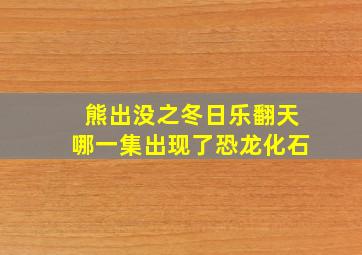 熊出没之冬日乐翻天
哪一集出现了恐龙化石